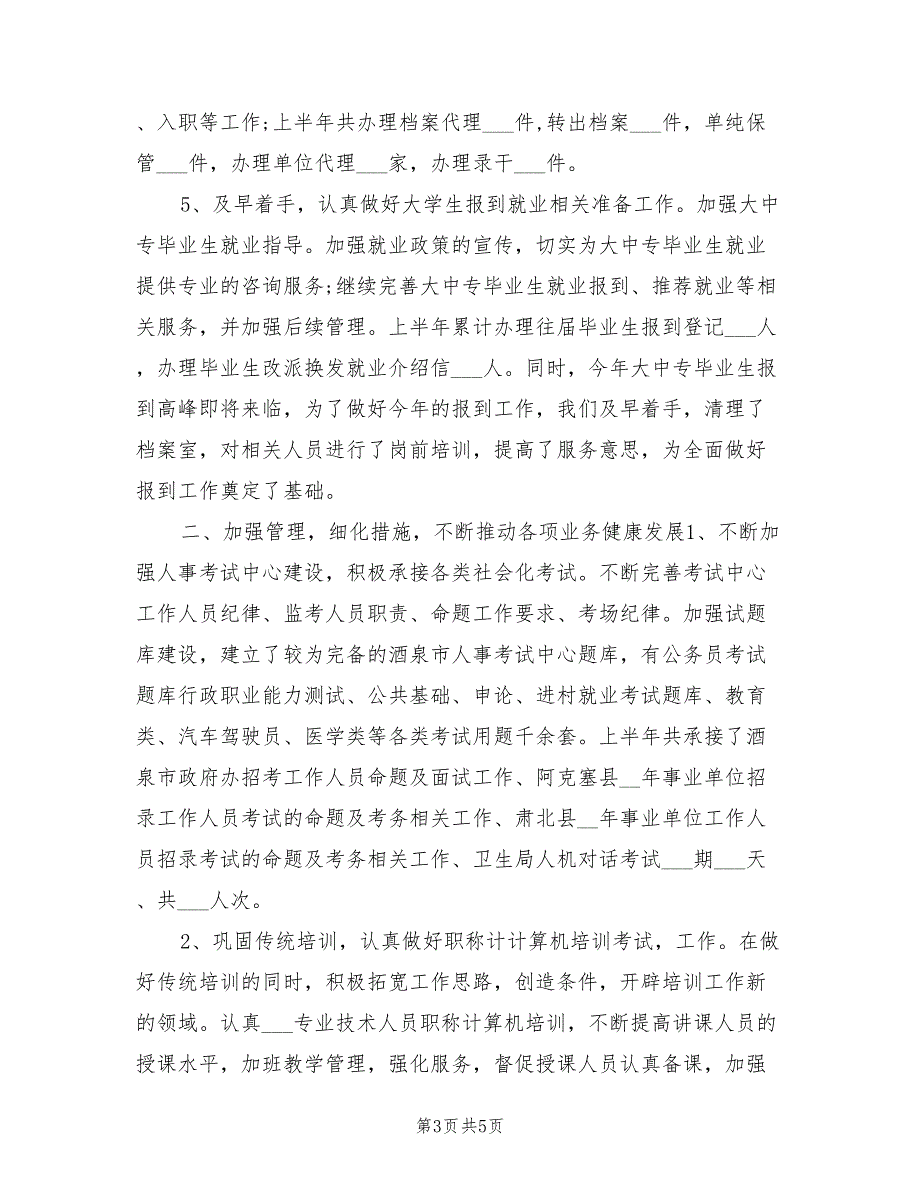 、入职等工作;上半年共办理档案代理___件,转出档案___件，单纯保管___件，办理单位代理___家，办理录干___件。

5、及早着手，认真做好大学生报到就业相关准备工作。加强大中专毕业生就业指导。加强就业政策的宣传，切实为大中专毕业生就业提供专业的咨询服务;继续完善大中专毕业生就业报到、推荐就业等相关服务，并加强后续管理。上半年累计办理往届毕业生报到登记___人，办理毕业生改派换发就业介绍信___人。同时，今年大中专毕业生报到高峰即将来临，为了做好今年的报到工作，我们及早着手，清理了档案室，对相关人员进行了岗前培训，提高了服务意思，为全面做好报到工作奠定了基础。

二、加强管理，细化措施，不断推动各项业务健康发展1、不断加强人事考试中心建设，积极承接各类社会化考试。不断完善考试中心工作人员纪律、监考人员职责、命题工作要求、考场纪律。加强试题库建设，建立了较为完备的酒泉市人事考试中心题库，有公务员考试题库行政职业能力测试、公共基础、申论、进村就业考试题库、教育类、汽车驾驶员、医学类等各类考试用题千余套。上半年共承接了酒泉市政府办招考工作人员命题及面试工作、阿克塞县__年事业单位招录工作人员考试的命题及考务相关工作、肃北县__年事业单位工作人员招录考试的命题及考务相关工作、卫生局人机对话考试___期___天、共___人次。

2、巩固传统培训，认真做好职称计计算机培训考试，工作。在做好传统培训的同时，积极拓宽工作思路，创造条件，开辟培训工作新的领域。认真___专业技术人员职称计算机培训，不断提高讲课人员的授课水平，加班教学管理，强化服务，督促授课人员认真备课，加强

第3页 共5页